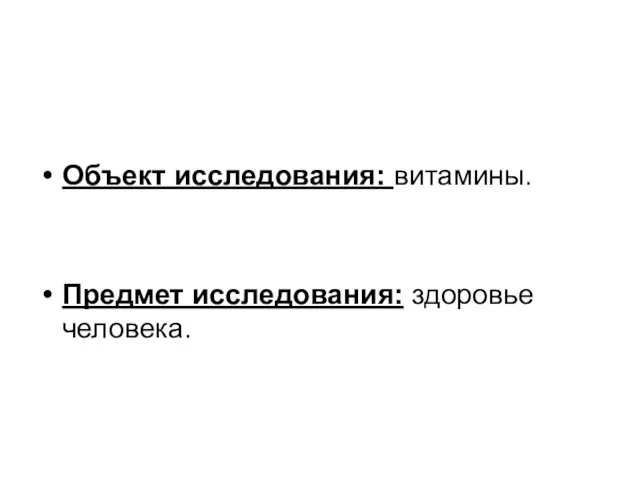 • Объект исследования: витамины.

• Предмет исследования: здоровье человека.